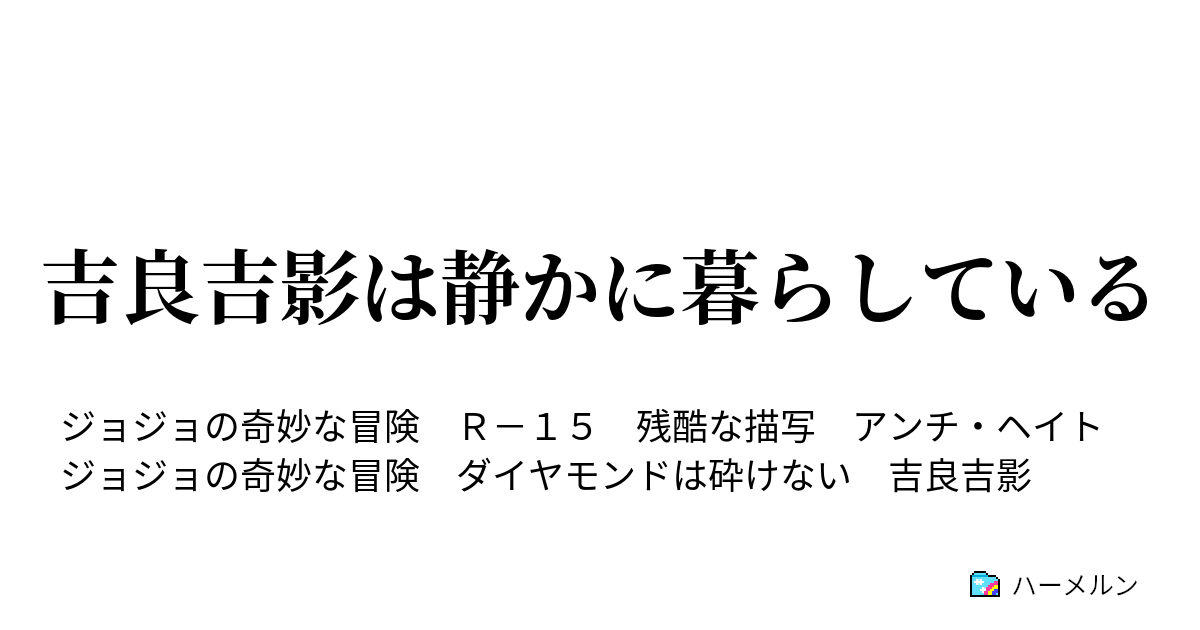 吉良吉影は静かに暮らしている

ジョジョの奇妙な冒険　Ｒ－１５　残酷な描写　アンチ・ヘイト
ジョジョの奇妙な冒険　ダイヤモンドは砕けない　吉良吉影

ハーメルン